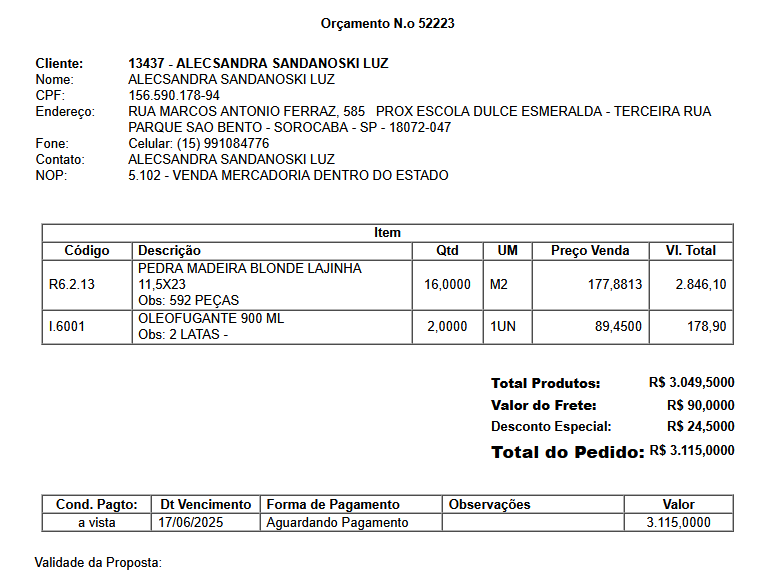 Orçamento N.o 52223

Cliente: 13437 - ALECSANDRA SANDANOSKI LUZ
Nome: ALECSANDRA SANDANOSKI LUZ
CPF: 156.590.178-94
Endereço: RUA MARCOS ANTONIO FERRAZ, 585 PROX ESCOLA DULCE ESMERALDA - TERCEIRA RUA PARQUE SAO BENTO - SOROCABA - SP - 18072-047
Fone: Celular: (15) 991084776
Contato: ALECSANDRA SANDANOSKI LUZ
NOP: 5.102 - VENDA MERCADORIA DENTRO DO ESTADO

Item

| Código | Descrição | Qtd | UM | Preço Venda | Vl. Total |
|---|---|---|---|---|---|
| R6.2.13 | PEDRA MADEIRA BLONDE LAJINHA 11,5X23 Obs: 592 PEÇAS | 16,0000 | M2 | 177,8813 | 2.846,10 |
| I.6001 | OLEOFUGANTE 900 ML Obs: 2 LATAS - | 2,0000 | 1UN | 89,4500 | 178,90 |

Total Produtos: R$ 3.049,5000
Valor do Frete: R$ 90,0000
Desconto Especial: R$ 24,5000
Total do Pedido: R$ 3.115,0000

| Cond. Pagto: | Dt Vencimento | Forma de Pagamento | Observações | Valor |
|---|---|---|---|---|
| a vista | 17/06/2025 | Aguardando Pagamento | | 3.115,0000 |

Validade da Proposta: